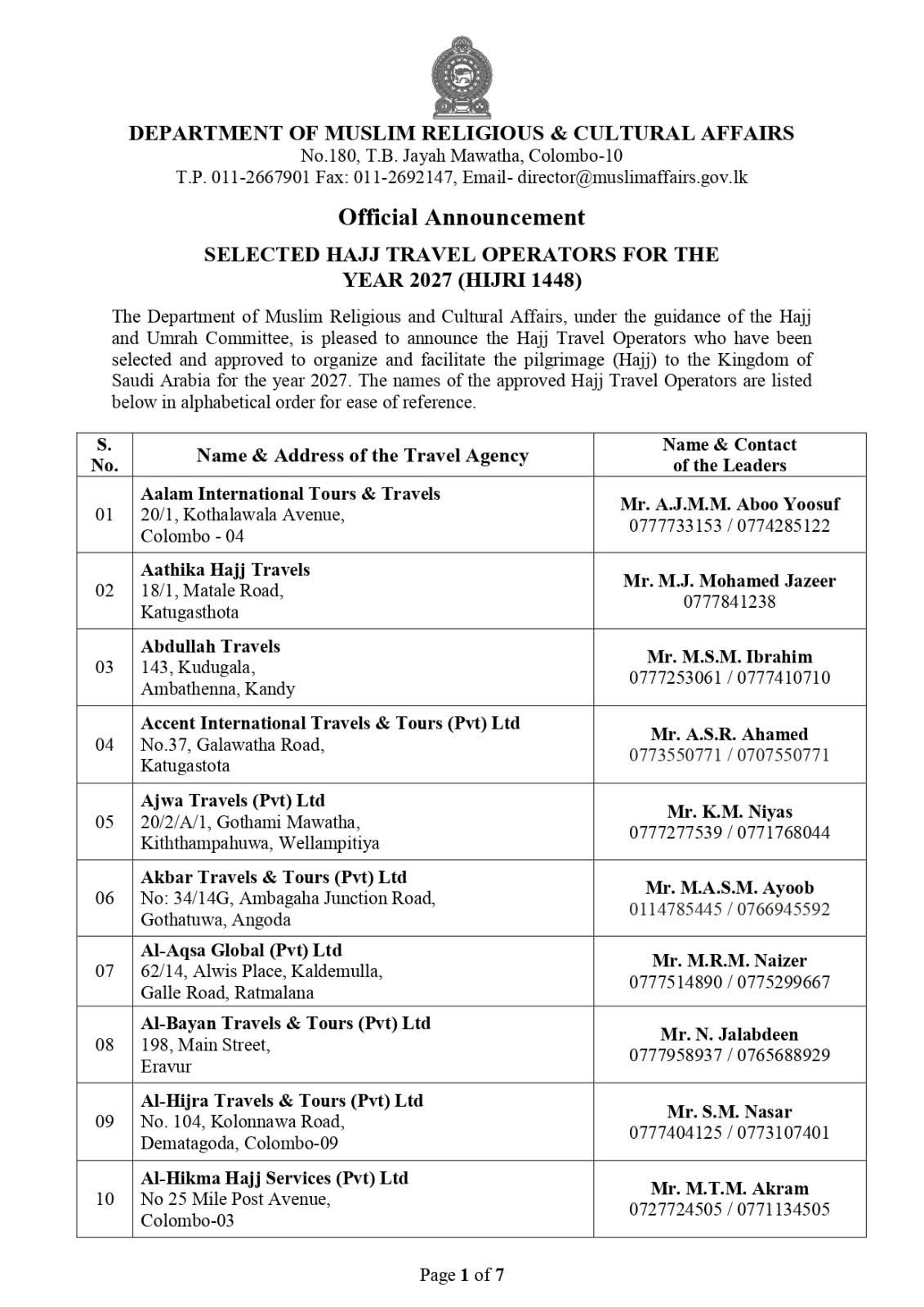 DEPARTMENT OF MUSLIM RELIGIOUS & CULTURAL AFFAIRS
No.180, T.B. Jayah Mawatha, Colombo-10
T.P. 011-2667901 Fax: 011-2692147, Email- director@muslimaffairs.gov.lk

Official Announcement

SELECTED HAJJ TRAVEL OPERATORS FOR THE YEAR 2027 (HIJRI 1448)

The Department of Muslim Religious and Cultural Affairs, under the guidance of the Hajj and Umrah Committee, is pleased to announce the Hajj Travel Operators who have been selected and approved to organize and facilitate the pilgrimage (Hajj) to the Kingdom of Saudi Arabia for the year 2027. The names of the approved Hajj Travel Operators are listed below in alphabetical order for ease of reference.

| S. No. | Name & Address of the Travel Agency | Name & Contact of the Leaders |
|---|---|---|
| 01 | Aalam International Tours & Travels 20/1, Kothalawala Avenue, Colombo - 04 | Mr. A.J.M.M. Aboo Yoosuf 0777733153 / 0774285122 |
| 02 | Aathika Hajj Travels 18/1, Matale Road, Katugasthota | Mr. M.J. Mohamed Jazeer 0777841238 |
| 03 | Abdullah Travels 143, Kudugala, Ambathenna, Kandy | Mr. M.S.M. Ibrahim 0777253061 / 0777410710 |
| 04 | Accent International Travels & Tours (Pvt) Ltd No.37, Galawatha Road, Katugastota | Mr. A.S.R. Ahamed 0773550771 / 0707550771 |
| 05 | Ajwa Travels (Pvt) Ltd 20/2/A/1, Gothami Mawatha, Kiththampahuwa, Wellampitiya | Mr. K.M. Niyas 0777277539 / 0771768044 |
| 06 | Akbar Travels & Tours (Pvt) Ltd No: 34/14G, Ambagaha Junction Road, Gothatuwa, Angoda | Mr. M.A.S.M. Ayoob 0114785445 / 0766945592 |
| 07 | Al-Aqsa Global (Pvt) Ltd 62/14, Alwis Place, Kaldemulla, Galle Road, Ratmalana | Mr. M.R.M. Naizer 0777514890 / 0775299667 |
| 08 | Al-Bayan Travels & Tours (Pvt) Ltd 198, Main Street, Eravur | Mr. N. Jalabdeen 0777958937 / 0765688929 |
| 09 | Al-Hijra Travels & Tours (Pvt) Ltd No. 104, Kolonnawa Road, Dematagoda, Colombo-09 | Mr. S.M. Nasar 0777404125 / 0773107401 |
| 10 | Al-Hikma Hajj Services (Pvt) Ltd No 25 Mile Post Avenue, Colombo-03 | Mr. M.T.M. Akram 0727724505 / 0771134505 |

Page 1 of 7